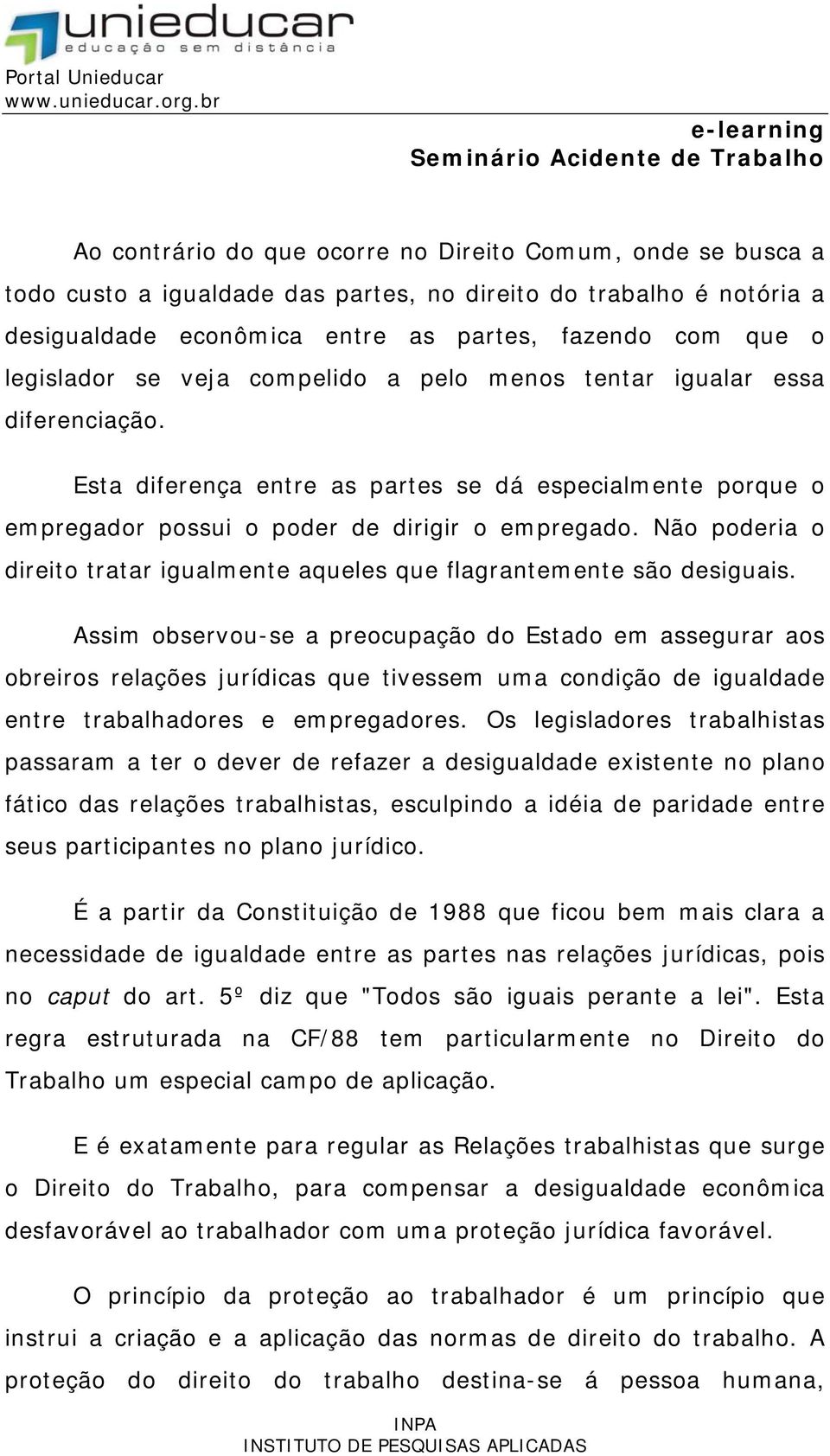 unieducar
educação sem distância
Portal Unieducar
www.unieducar.org.br

e-learning
Seminário Acidente de Trabalho

Ao contrário do que ocorre no Direito Comum, onde se busca a todo custo a igualdade das partes, no direito do trabalho é notória a desigualdade econômica entre as partes, fazendo com que o legislador se veja compelido a pelo menos tentar igualar essa diferenciação.

Esta diferença entre as partes se dá especialmente porque o empregador possui o poder de dirigir o empregado. Não poderia o direito tratar igualmente aqueles que flagrantemente são desiguais.

Assim observou-se a preocupação do Estado em assegurar aos obreiros relações jurídicas que tivessem uma condição de igualdade entre trabalhadores e empregadores. Os legisladores trabalhistas passaram a ter o dever de refazer a desigualdade existente no plano fático das relações trabalhistas, esculpindo a idéia de paridade entre seus participantes no plano jurídico.

É a partir da Constituição de 1988 que ficou bem mais clara a necessidade de igualdade entre as partes nas relações jurídicas, pois no caput do art. 5º diz que "Todos são iguais perante a lei". Esta regra estruturada na CF/88 tem particularmente no Direito do Trabalho um especial campo de aplicação.

E é exatamente para regular as Relações trabalhistas que surge o Direito do Trabalho, para compensar a desigualdade econômica desfavorável ao trabalhador com uma proteção jurídica favorável.

O princípio da proteção ao trabalhador é um princípio que instrui a criação e a aplicação das normas de direito do trabalho. A proteção do direito do trabalho destina-se á pessoa humana,

INPA
INSTITUTO DE PESQUISAS APLICADAS